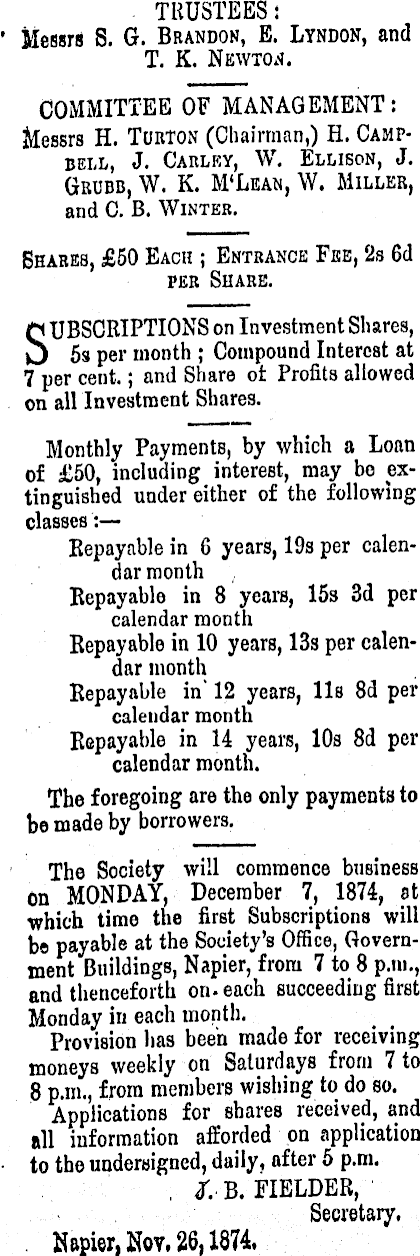 TRUSTEES:
Messrs S. G. Brandon, E. Lyndon, and T. K. Newton.

COMMITTEE OF MANAGEMENT:
Messrs H. Turton (Chairman,) H. Campbell, J. Carley, W. Ellison, J. Grubb, W. K. M'Lean, W. Miller, and C. B. Winter.

Shares, £50 Each; Entrance Fee, 2s 6d per Share.

SUBSCRIPTIONS on Investment Shares, 5s per month; Compound Interest at 7 per cent.; and Share of Profits allowed on all Investment Shares.

Monthly Payments, by which a Loan of £50, including interest, may be extinguished under either of the following classes:—
Repayable in 6 years, 19s per calendar month
Repayable in 8 years, 15s 3d per calendar month
Repayable in 10 years, 13s per calendar month
Repayable in 12 years, 11s 8d per calendar month
Repayable in 14 years, 10s 8d per calendar month.

The foregoing are the only payments to be made by borrowers.

The Society will commence business on MONDAY, December 7, 1874, at which time the first Subscriptions will be payable at the Society's Office, Government Buildings, Napier, from 7 to 8 p.m., and thenceforth on each succeeding first Monday in each month.

Provision has been made for receiving moneys weekly on Saturdays from 7 to 8 p.m., from members wishing to do so.

Applications for shares received, and all information afforded on application to the undersigned, daily, after 5 p.m.

J. B. FIELDER,
Secretary.

Napier, Nov. 26, 1874.